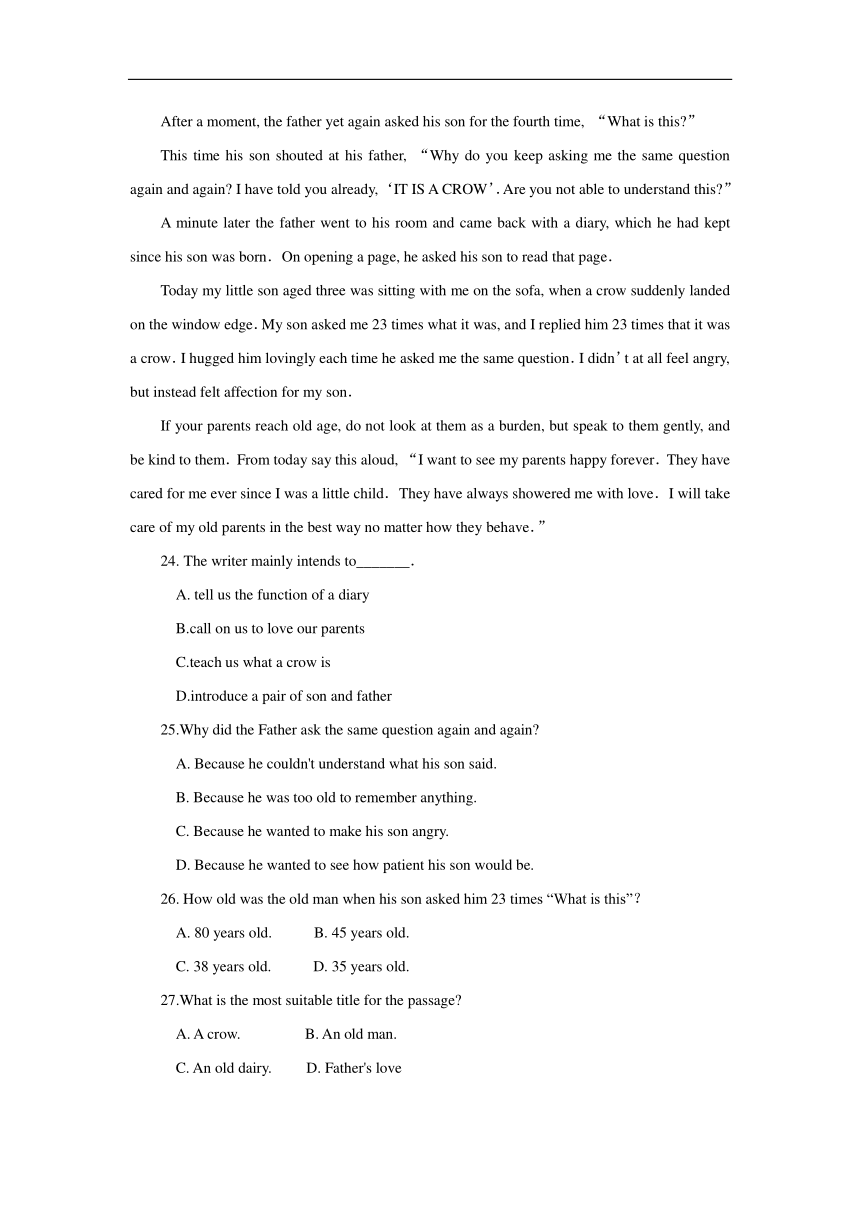 After a moment, the father yet again asked his son for the fourth time, “What is this?”

This time his son shouted at his father, “Why do you keep asking me the same question again and again? I have told you already, ‘IT IS A CROW’. Are you not able to understand this?”

A minute later the father went to his room and came back with a diary, which he had kept since his son was born. On opening a page, he asked his son to read that page.

Today my little son aged three was sitting with me on the sofa, when a crow suddenly landed on the window edge. My son asked me 23 times what it was, and I replied him 23 times that it was a crow. I hugged him lovingly each time he asked me the same question. I didn’t at all feel angry, but instead felt affection for my son.

If your parents reach old age, do not look at them as a burden, but speak to them gently, and be kind to them. From today say this aloud, “I want to see my parents happy forever. They have cared for me ever since I was a little child. They have always showered me with love. I will take care of my old parents in the best way no matter how they behave.”

24. The writer mainly intends to_______.

A. tell us the function of a diary

B.call on us to love our parents

C.teach us what a crow is

D.introduce a pair of son and father

25.Why did the Father ask the same question again and again?

A. Because he couldn't understand what his son said.

B. Because he was too old to remember anything.

C. Because he wanted to make his son angry.

D. Because he wanted to see how patient his son would be.

26. How old was the old man when his son asked him 23 times “What is this”?

A. 80 years old. B. 45 years old.

C. 38 years old. D. 35 years old.

27.What is the most suitable title for the passage?

A. A crow. B. An old man.

C. An old dairy. D. Father's love